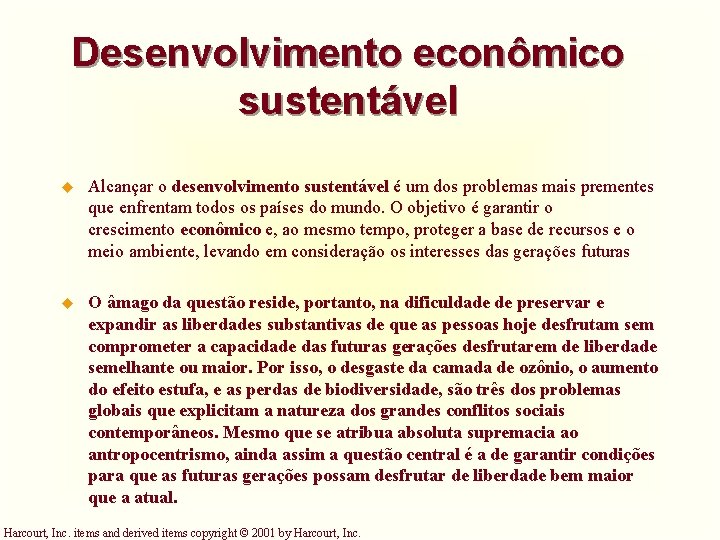 Desenvolvimento econômico sustentável

Alcançar o desenvolvimento sustentável é um dos problemas mais prementes que enfrentam todos os países do mundo. O objetivo é garantir o crescimento econômico e, ao mesmo tempo, proteger a base de recursos e o meio ambiente, levando em consideração os interesses das gerações futuras

O âmago da questão reside, portanto, na dificuldade de preservar e expandir as liberdades substantivas de que as pessoas hoje desfrutam sem comprometer a capacidade das futuras gerações desfrutarem de liberdade semelhante ou maior. Por isso, o desgaste da camada de ozônio, o aumento do efeito estufa, e as perdas de biodiversidade, são três dos problemas globais que explicitam a natureza dos grandes conflitos sociais contemporâneos. Mesmo que se atribua absoluta supremacia ao antropocentrismo, ainda assim a questão central é a de garantir condições para que as futuras gerações possam desfrutar de liberdade bem maior que a atual.

Harcourt, Inc. items and derived items copyright © 2001 by Harcourt, Inc.